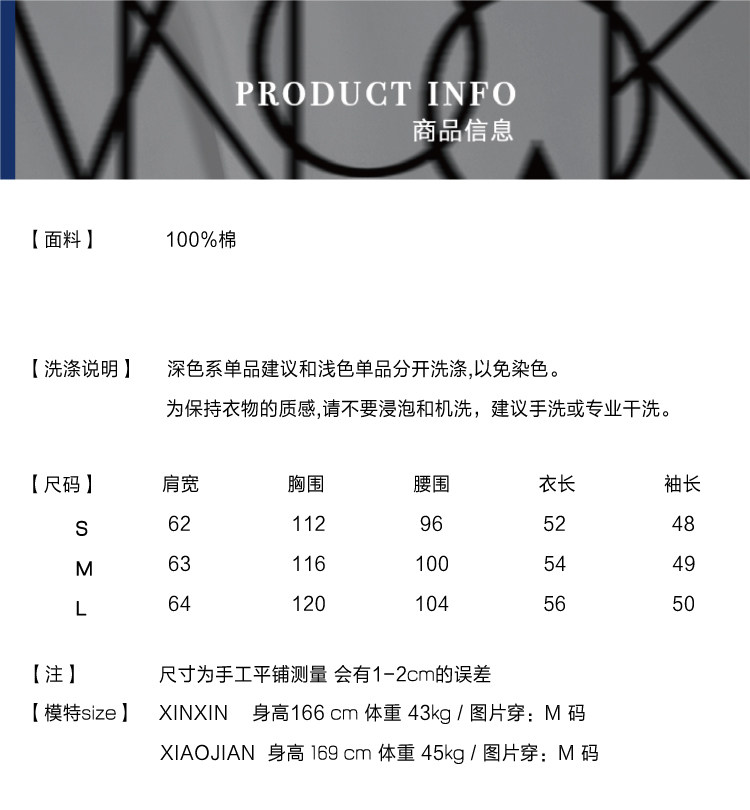 PRODUCT INFO
商品信息

【面料】 100%棉

【洗涤说明】 深色系单品建议和浅色单品分开洗涤,以免染色。
为保持衣物的质感,请不要浸泡和机洗，建议手洗或专业干洗。

| 【尺码】 | 肩宽 | 胸围 | 腰围 | 衣长 | 袖长 |
|---|---|---|---|---|---|
| S | 62 | 112 | 96 | 52 | 48 |
| M | 63 | 116 | 100 | 54 | 49 |
| L | 64 | 120 | 104 | 56 | 50 |

【注】 尺寸为手工平铺测量 会有1-2cm的误差

【模特size】 XINXIN 身高166 cm 体重 43kg / 图片穿：M 码
XIAOJIAN 身高 169 cm 体重 45kg / 图片穿：M 码